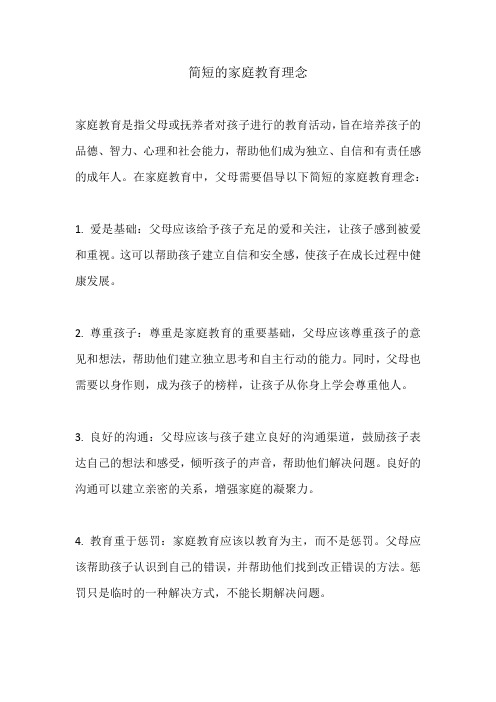 简短的家庭教育理念

家庭教育是指父母或抚养者对孩子进行的教育活动，旨在培养孩子的品德、智力、心理和社会能力，帮助他们成为独立、自信和有责任感的成年人。在家庭教育中，父母需要倡导以下简短的家庭教育理念：

1. 爱是基础：父母应该给予孩子充足的爱和关注，让孩子感到被爱和重视。这可以帮助孩子建立自信和安全感，使孩子在成长过程中健康发展。

2. 尊重孩子：尊重是家庭教育的重要基础，父母应该尊重孩子的意见和想法，帮助他们建立独立思考和自主行动的能力。同时，父母也需要以身作则，成为孩子的榜样，让孩子从你身上学会尊重他人。

3. 良好的沟通：父母应该与孩子建立良好的沟通渠道，鼓励孩子表达自己的想法和感受，倾听孩子的声音，帮助他们解决问题。良好的沟通可以建立亲密的关系，增强家庭的凝聚力。

4. 教育重于惩罚：家庭教育应该以教育为主，而不是惩罚。父母应该帮助孩子认识到自己的错误，并帮助他们找到改正错误的方法。惩罚只是临时的一种解决方式，不能长期解决问题。